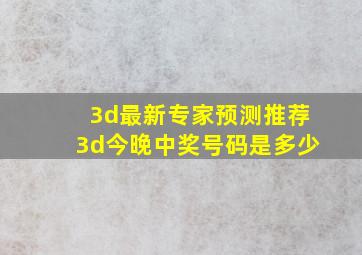 3d最新专家预测推荐
3d今晚中奖号码是多少